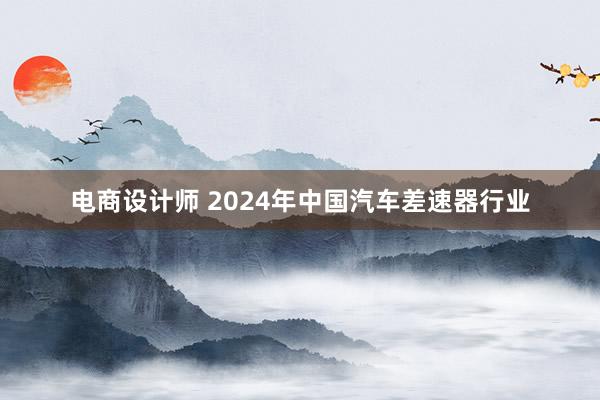 电商设计师 2024年中国汽车差速器行业